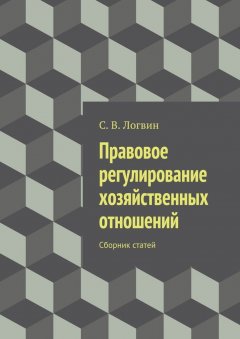 С. В. Логвин

Правовое регулирование хозяйственных отношений

Сборник статей